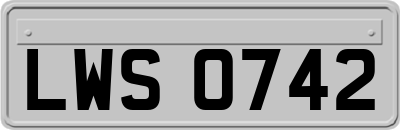 LWS 0742